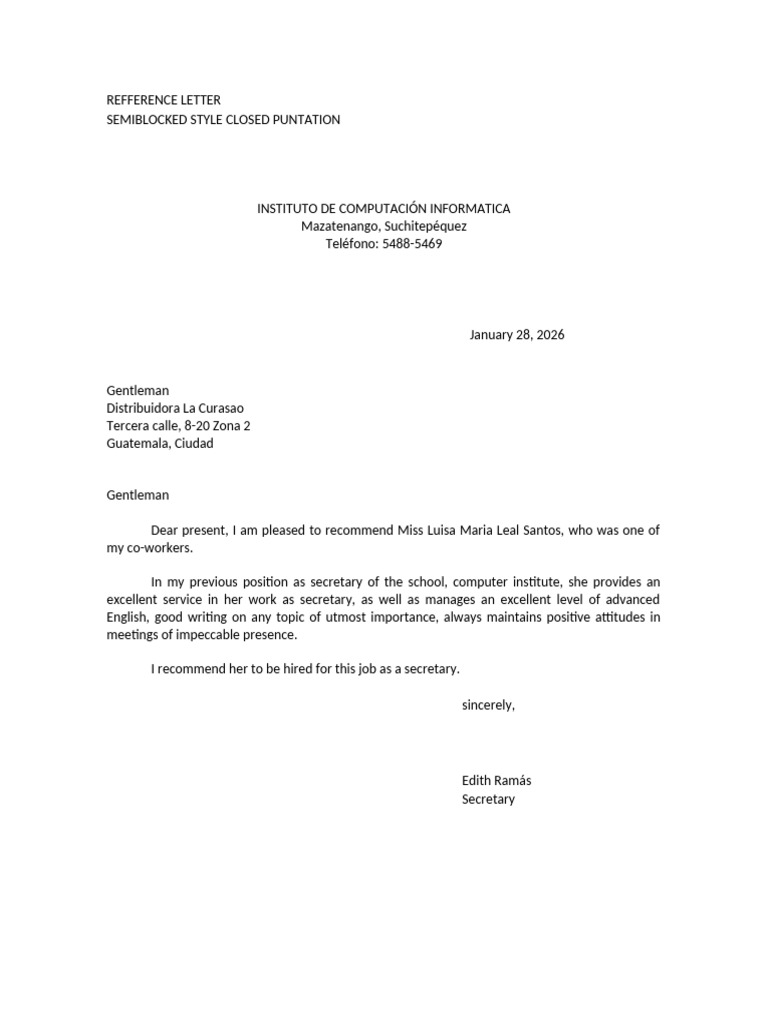 REFFERENCE LETTER
SEMIBLOCKED STYLE CLOSED PUNTATION

INSTITUTO DE COMPUTACIÓN INFORMATICA
Mazatenango, Suchitepéquez
Teléfono: 5488-5469

January 28, 2026

Gentleman
Distribuidora La Curasao
Tercera calle, 8-20 Zona 2
Guatemala, Ciudad

Gentleman

Dear present, I am pleased to recommend Miss Luisa Maria Leal Santos, who was one of my co-workers.

In my previous position as secretary of the school, computer institute, she provides an excellent service in her work as secretary, as well as manages an excellent level of advanced English, good writing on any topic of utmost importance, always maintains positive attitudes in meetings of impeccable presence.

I recommend her to be hired for this job as a secretary.

sincerely,

Edith Ramás
Secretary